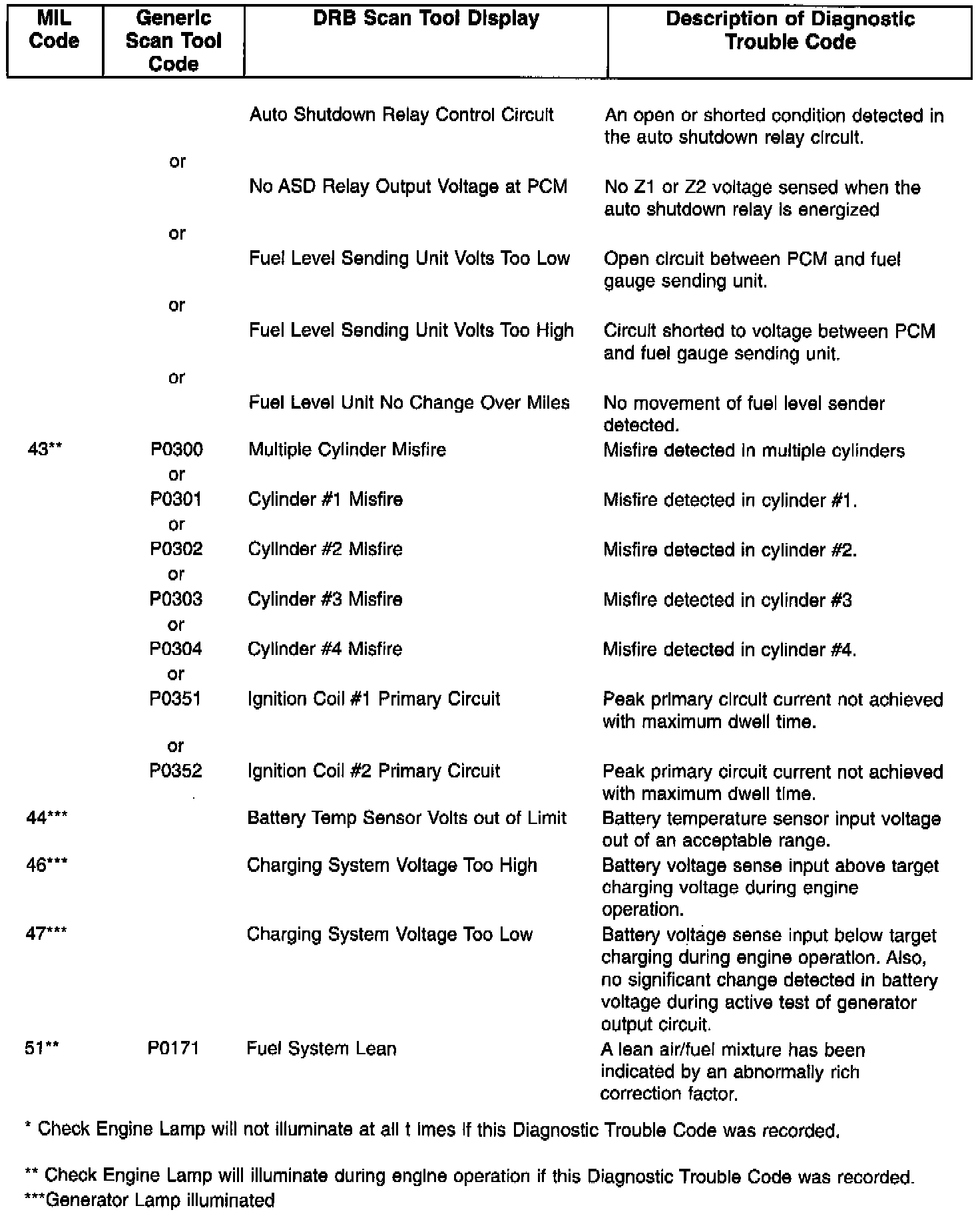 | MIL Code | Generic Scan Tool Code | DRB Scan Tool Display | Description of Diagnostic Trouble Code |
|---|---|---|---|
| | | Auto Shutdown Relay Control Circuit | An open or shorted condition detected in the auto shutdown relay circuit. |
| | or | | |
| | | No ASD Relay Output Voltage at PCM | No Z1 or Z2 voltage sensed when the auto shutdown relay is energized |
| | or | | |
| | | Fuel Level Sending Unit Volts Too Low | Open circuit between PCM and fuel gauge sending unit. |
| | or | | |
| | | Fuel Level Sending Unit Volts Too High | Circuit shorted to voltage between PCM and fuel gauge sending unit. |
| | or | | |
| | | Fuel Level Unit No Change Over Miles | No movement of fuel level sender detected. |
| 43** | P0300 | Multiple Cylinder Misfire | Misfire detected in multiple cylinders |
| | or | | |
| | P0301 | Cylinder #1 Misfire | Misfire detected in cylinder #1. |
| | or | | |
| | P0302 | Cylinder #2 Misfire | Misfire detected in cylinder #2. |
| | or | | |
| | P0303 | Cylinder #3 Misfire | Misfire detected in cylinder #3 |
| | or | | |
| | P0304 | Cylinder #4 Misfire | Misfire detected in cylinder #4. |
| | or | | |
| | P0351 | Ignition Coil #1 Primary Circuit | Peak primary circuit current not achieved with maximum dwell time. |
| | or | | |
| | P0352 | Ignition Coil #2 Primary Circuit | Peak primary circuit current not achieved with maximum dwell time. |
| 44*** | | Battery Temp Sensor Volts out of Limit | Battery temperature sensor input voltage out of an acceptable range. |
| 46*** | | Charging System Voltage Too High | Battery voltage sense input above target charging voltage during engine operation. |
| 47*** | | Charging System Voltage Too Low | Battery voltage sense input below target charging during engine operation. Also, no significant change detected in battery voltage during active test of generator output circuit. |
| 51** | P0171 | Fuel System Lean | A lean air/fuel mixture has been indicated by an abnormally rich correction factor. |

* Check Engine Lamp will not illuminate at all t imes if this Diagnostic Trouble Code was recorded.

** Check Engine Lamp will illuminate during engine operation if this Diagnostic Trouble Code was recorded.
***Generator Lamp illuminated